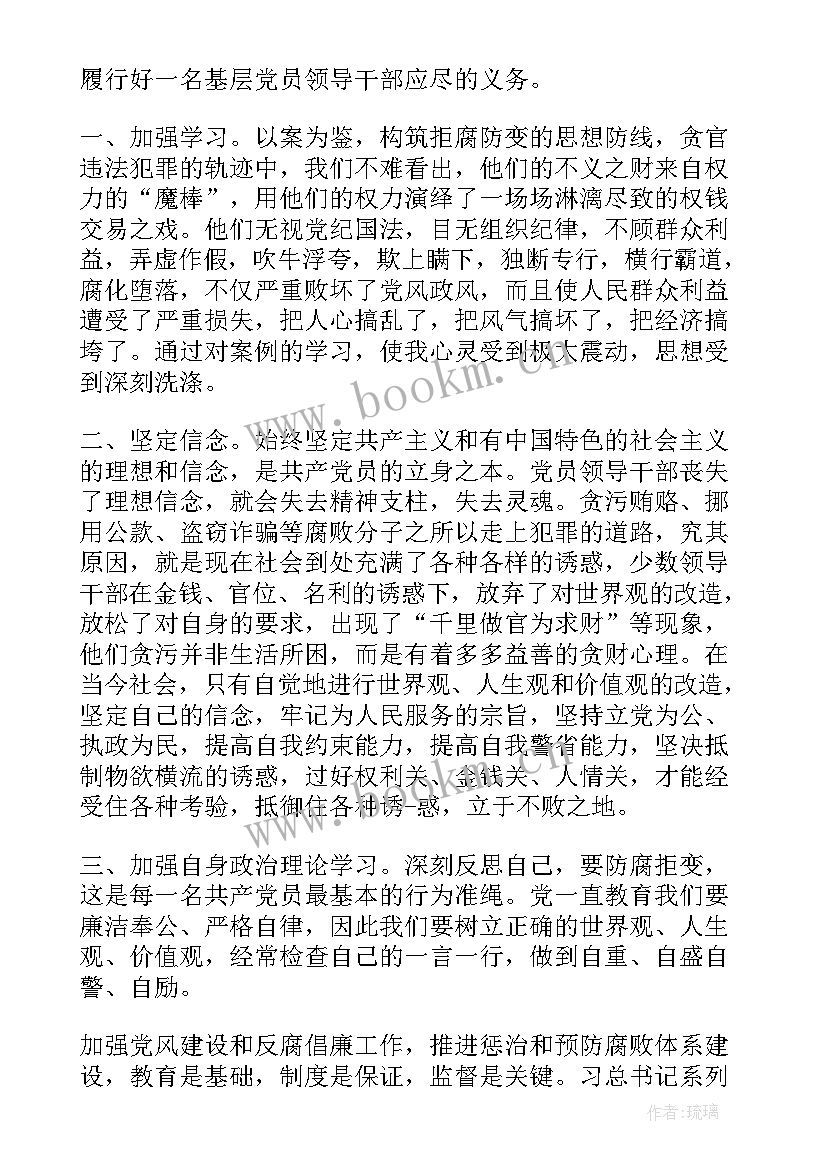 履行好一名基层党员领导干部应尽的义务。

一、加强学习。以案为鉴，构筑拒腐防变的思想防线，贪官违法犯罪的轨迹中，我们不难看出，他们的不义之财来自权力的“魔棒”，用他们的权力演绎了一场场淋漓尽致的权钱交易之戏。他们无视党纪国法，目无组织纪律，不顾群众利益，弄虚作假，吹牛浮夸，欺上瞒下，独断专行，横行霸道，腐化堕落，不仅严重败坏了党风政风，而且使人民群众利益遭受了严重损失，把人心搞乱了，把风气搞坏了，把经济搞垮了。通过对案例的学习，使我心灵受到极大震动，思想受到深刻洗涤。

二、坚定信念。始终坚定共产主义和有中国特色的社会主义的理想和信念，是共产党员的立身之本。党员领导干部丧失了理想信念，就会失去精神支柱，失去灵魂。贪污贿赂、挪用公款、盗窃诈骗等腐败分子之所以走上犯罪的道路，究其原因，就是现在社会到处充满了各种各样的诱惑，少数领导干部在金钱、官位、名利的诱惑下，放弃了对世界观的改造，放松了对自身的要求，出现了“千里做官为求财”等现象，他们贪污并非生活所困，而是有着多多益善的贪财心理。在当今社会，只有自觉地进行世界观、人生观和价值观的改造，坚定自己的信念，牢记为人民服务的宗旨，坚持立党为公、执政为民，提高自我约束能力，提高自我警省能力，坚决抵制物欲横流的诱惑，过好权利关、金钱关、人情关，才能经受住各种考验，抵御住各种诱-惑，立于不败之地。

三、加强自身政治理论学习。深刻反思自己，要防腐拒变，这是每一名共产党员最基本的行为准绳。党一直教育我们要廉洁奉公、严格自律，因此我们要树立正确的世界观、人生观、价值观，经常检查自己的一言一行，做到自重、自盛自警、自励。

加强党风建设和反腐倡廉工作，推进惩治和预防腐败体系建设，教育是基础，制度是保证，监督是关键。习总书记系列

www.bookm.cn

作者:琉璃